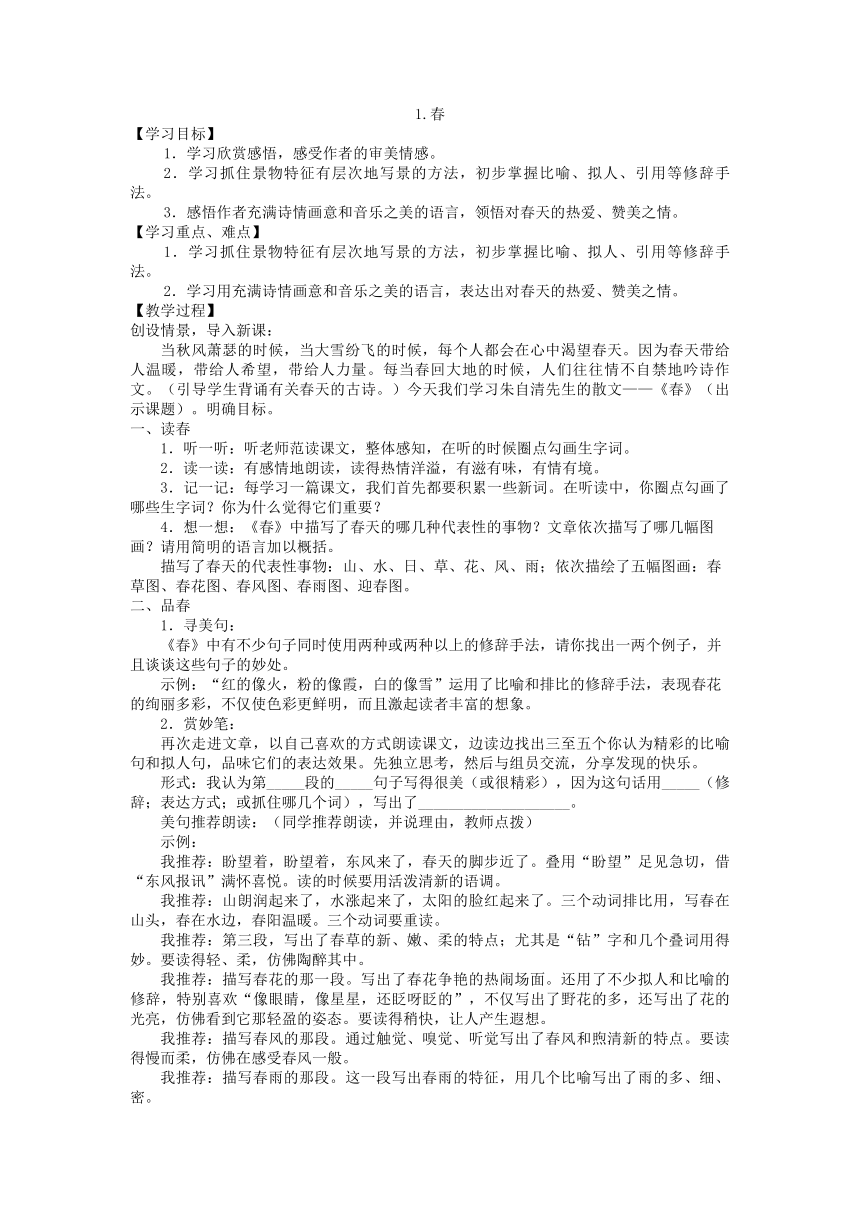 1.春

【学习目标】

1．学习欣赏感悟，感受作者的审美情感。

2．学习抓住景物特征有层次地写景的方法，初步掌握比喻、拟人、引用等修辞手法。

3．感悟作者充满诗情画意和音乐之美的语言，领悟对春天的热爱、赞美之情。

【学习重点、难点】

1．学习抓住景物特征有层次地写景的方法，初步掌握比喻、拟人、引用等修辞手法。

2．学习用充满诗情画意和音乐之美的语言，表达出对春天的热爱、赞美之情。

【教学过程】

创设情景，导入新课：

当秋风萧瑟的时候，当大雪纷飞的时候，每个人都会在心中渴望春天。因为春天带给人温暖，带给人希望，带给人力量。每当春回大地的时候，人们往往情不自禁地吟诗作文。（引导学生背诵有关春天的古诗。）今天我们学习朱自清先生的散文——《春》（出示课题）。明确目标。

一、读春

1．听一听：听老师范读课文，整体感知，在听的时候圈点勾画生字词。

2．读一读：有感情地朗读，读得热情洋溢，有滋有味，有情有境。

3．记一记：每学习一篇课文，我们首先都要积累一些新词。在听读中，你圈点勾画了哪些生字词？你为什么觉得它们重要？

4．想一想：《春》中描写了春天的哪几种代表性的事物？文章依次描写了哪几幅图画？请用简明的语言加以概括。

描写了春天的代表性事物：山、水、日、草、花、风、雨；依次描绘了五幅图画：春草图、春花图、春风图、春雨图、迎春图。

二、品春

1．寻美句：

《春》中有不少句子同时使用两种或两种以上的修辞手法，请你找出一两个例子，并且谈谈这些句子的妙处。

示例：“红的像火，粉的像霞，白的像雪”运用了比喻和排比的修辞手法，表现春花的绚丽多彩，不仅使色彩更鲜明，而且激起读者丰富的想象。

2．赏妙笔：

再次走进文章，以自己喜欢的方式朗读课文，边读边找出三至五个你认为精彩的比喻句和拟人句，品味它们的表达效果。先独立思考，然后与组员交流，分享发现的快乐。

形式：我认为第_____段的_____句子写得很美（或很精彩），因为这句话用_____（修辞；表达方式；或抓住哪几个词），写出了____________________。

美句推荐朗读：（同学推荐朗读，并说理由，教师点拨）

示例：

我推荐：盼望着，盼望着，东风来了，春天的脚步近了。叠用“盼望”足见急切，借“东风报讯”满怀喜悦。读的时候要用活泼清新的语调。

我推荐：山朗润起来了，水涨起来了，太阳的脸红起来了。三个动词排比用，写春在山头，春在水边，春阳温暖。三个动词要重读。

我推荐：第三段，写出了春草的新、嫩、柔的特点；尤其是“钻”字和几个叠词用得妙。要读得轻、柔，仿佛陶醉其中。

我推荐：描写春花的那一段。写出了春花争艳的热闹场面。还用了不少拟人和比喻的修辞，特别喜欢“像眼睛，像星星，还眨呀眨的”，不仅写出了野花的多，还写出了花的光亮，仿佛看到它那轻盈的姿态。要读得稍快，让人产生遐想。

我推荐：描写春风的那段。通过触觉、嗅觉、听觉写出了春风和煦清新的特点。要读得慢而柔，仿佛在感受春风一般。

我推荐：描写春雨的那段。这一段写出春雨的特征，用几个比喻写出了雨的多、细、密。